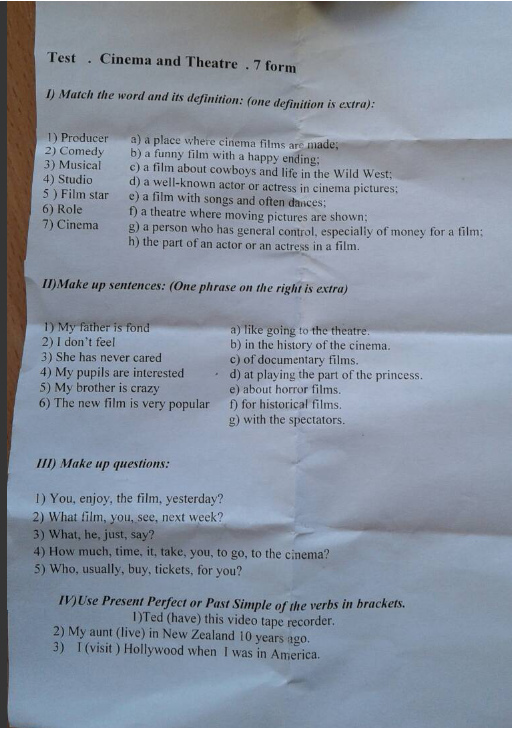 Test . Cinema and Theatre . 7 form

I) Match the word and its definition: (one definition is extra):

1) Producer
2) Comedy
3) Musical
4) Studio
5 ) Film star
6) Role
7) Cinema

a) a place where cinema films are made;
b) a funny film with a happy ending;
c) a film about cowboys and life in the Wild West;
d) a well-known actor or actress in cinema pictures;
e) a film with songs and often dances;
f) a theatre where moving pictures are shown;
g) a person who has general control, especially of money for a film;
h) the part of an actor or an actress in a film.

II)Make up sentences: (One phrase on the right is extra)

1) My father is fond
2) I don't feel
3) She has never cared
4) My pupils are interested
5) My brother is crazy
6) The new film is very popular

a) like going to the theatre.
b) in the history of the cinema.
c) of documentary films.
d) at playing the part of the princess.
e) about horror films.
f) for historical films.
g) with the spectators.

III) Make up questions:

1) You, enjoy, the film, yesterday?
2) What film, you, see, next week?
3) What, he, just, say?
4) How much, time, it, take, you, to go, to the cinema?
5) Who, usually, buy, tickets, for you?

IV)Use Present Perfect or Past Simple of the verbs in brackets.
1)Ted (have) this video tape recorder.
2) My aunt (live) in New Zealand 10 years ago.
3) I (visit ) Hollywood when I was in America.